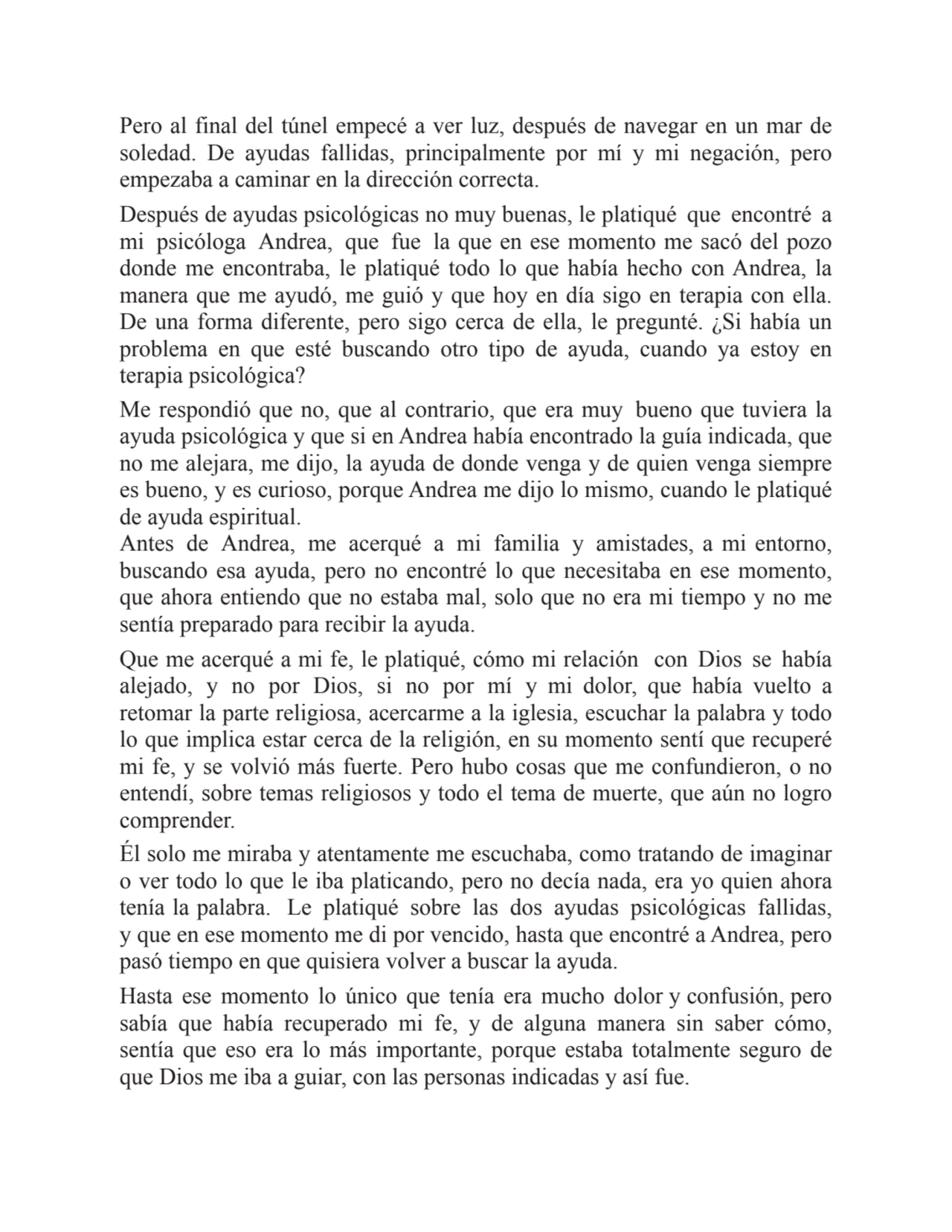 Pero al final del túnel empecé a ver luz, después de navegar en un mar de soledad. De ayudas fallidas, principalmente por mí y mi negación, pero empezaba a caminar en la dirección correcta.

Después de ayudas psicológicas no muy buenas, le platiqué que encontré a mi psicóloga Andrea, que fue la que en ese momento me sacó del pozo donde me encontraba, le platiqué todo lo que había hecho con Andrea, la manera que me ayudó, me guió y que hoy en día sigo en terapia con ella. De una forma diferente, pero sigo cerca de ella, le pregunté. ¿Si había un problema en que esté buscando otro tipo de ayuda, cuando ya estoy en terapia psicológica?

Me respondió que no, que al contrario, que era muy bueno que tuviera la ayuda psicológica y que si en Andrea había encontrado la guía indicada, que no me alejara, me dijo, la ayuda de donde venga y de quien venga siempre es bueno, y es curioso, porque Andrea me dijo lo mismo, cuando le platiqué de ayuda espiritual.
Antes de Andrea, me acerqué a mi familia y amistades, a mi entorno, buscando esa ayuda, pero no encontré lo que necesitaba en ese momento, que ahora entiendo que no estaba mal, solo que no era mi tiempo y no me sentía preparado para recibir la ayuda.

Que me acerqué a mi fe, le platiqué, cómo mi relación con Dios se había alejado, y no por Dios, si no por mí y mi dolor, que había vuelto a retomar la parte religiosa, acercarme a la iglesia, escuchar la palabra y todo lo que implica estar cerca de la religión, en su momento sentí que recuperé mi fe, y se volvió más fuerte. Pero hubo cosas que me confundieron, o no entendí, sobre temas religiosos y todo el tema de muerte, que aún no logro comprender.

Él solo me miraba y atentamente me escuchaba, como tratando de imaginar o ver todo lo que le iba platicando, pero no decía nada, era yo quien ahora tenía la palabra. Le platiqué sobre las dos ayudas psicológicas fallidas, y que en ese momento me di por vencido, hasta que encontré a Andrea, pero pasó tiempo en que quisiera volver a buscar la ayuda.

Hasta ese momento lo único que tenía era mucho dolor y confusión, pero sabía que había recuperado mi fe, y de alguna manera sin saber cómo, sentía que eso era lo más importante, porque estaba totalmente seguro de que Dios me iba a guiar, con las personas indicadas y así fue.